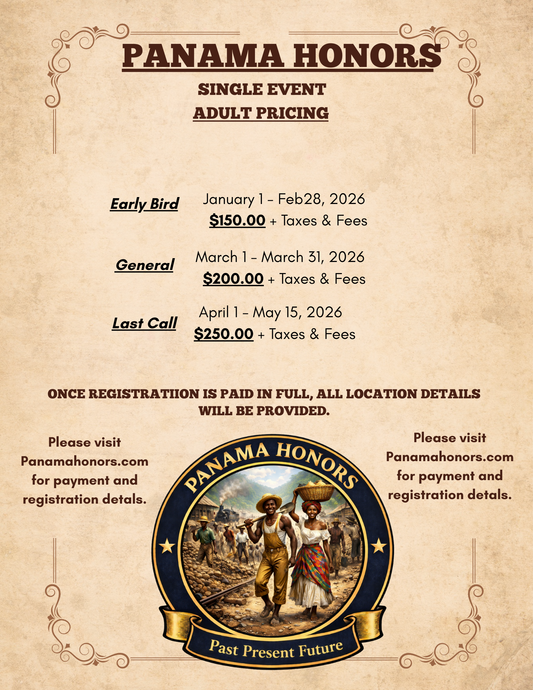 PANAMA HONORS

SINGLE EVENT

ADULT PRICING

Early Bird January 1 – Feb28, 2026
$150.00 + Taxes & Fees

General March 1 – March 31, 2026
$200.00 + Taxes & Fees

Last Call April 1 – May 15, 2026
$250.00 + Taxes & Fees

ONCE REGISTRATIION IS PAID IN FULL, ALL LOCATION DETAILS WILL BE PROVIDED.

Please visit Panamahonors.com for payment and registration detals.

PANAMA HONORS

Past Present Future

Please visit Panamahonors.com for payment and registration detals.